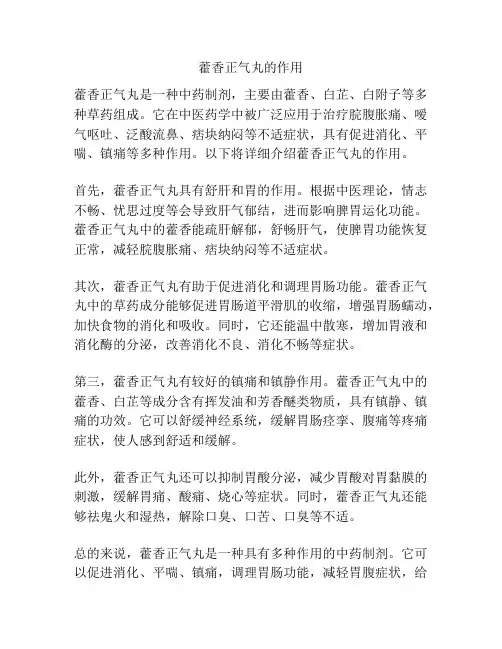 藿香正气丸的作用

藿香正气丸是一种中药制剂，主要由藿香、白芷、白附子等多种草药组成。它在中医药学中被广泛应用于治疗脘腹胀痛、嗳气呕吐、泛酸流鼻、痞块纳闷等不适症状，具有促进消化、平喘、镇痛等多种作用。以下将详细介绍藿香正气丸的作用。

首先，藿香正气丸具有舒肝和胃的作用。根据中医理论，情志不畅、忧思过度等会导致肝气郁结，进而影响脾胃运化功能。藿香正气丸中的藿香能疏肝解郁，舒畅肝气，使脾胃功能恢复正常，减轻脘腹胀痛、痞块纳闷等不适症状。

其次，藿香正气丸有助于促进消化和调理胃肠功能。藿香正气丸中的草药成分能够促进胃肠道平滑肌的收缩，增强胃肠蠕动，加快食物的消化和吸收。同时，它还能温中散寒，增加胃液和消化酶的分泌，改善消化不良、消化不畅等症状。

第三，藿香正气丸有较好的镇痛和镇静作用。藿香正气丸中的藿香、白芷等成分含有挥发油和芳香醚类物质，具有镇静、镇痛的功效。它可以舒缓神经系统，缓解胃肠痉挛、腹痛等疼痛症状，使人感到舒适和缓解。

此外，藿香正气丸还可以抑制胃酸分泌，减少胃酸对胃黏膜的刺激，缓解胃痛、酸痛、烧心等症状。同时，藿香正气丸还能够祛鬼火和湿热，解除口臭、口苦、口臭等不适。

总的来说，藿香正气丸是一种具有多种作用的中药制剂。它可以促进消化、平喘、镇痛，调理胃肠功能，减轻胃腹症状，给